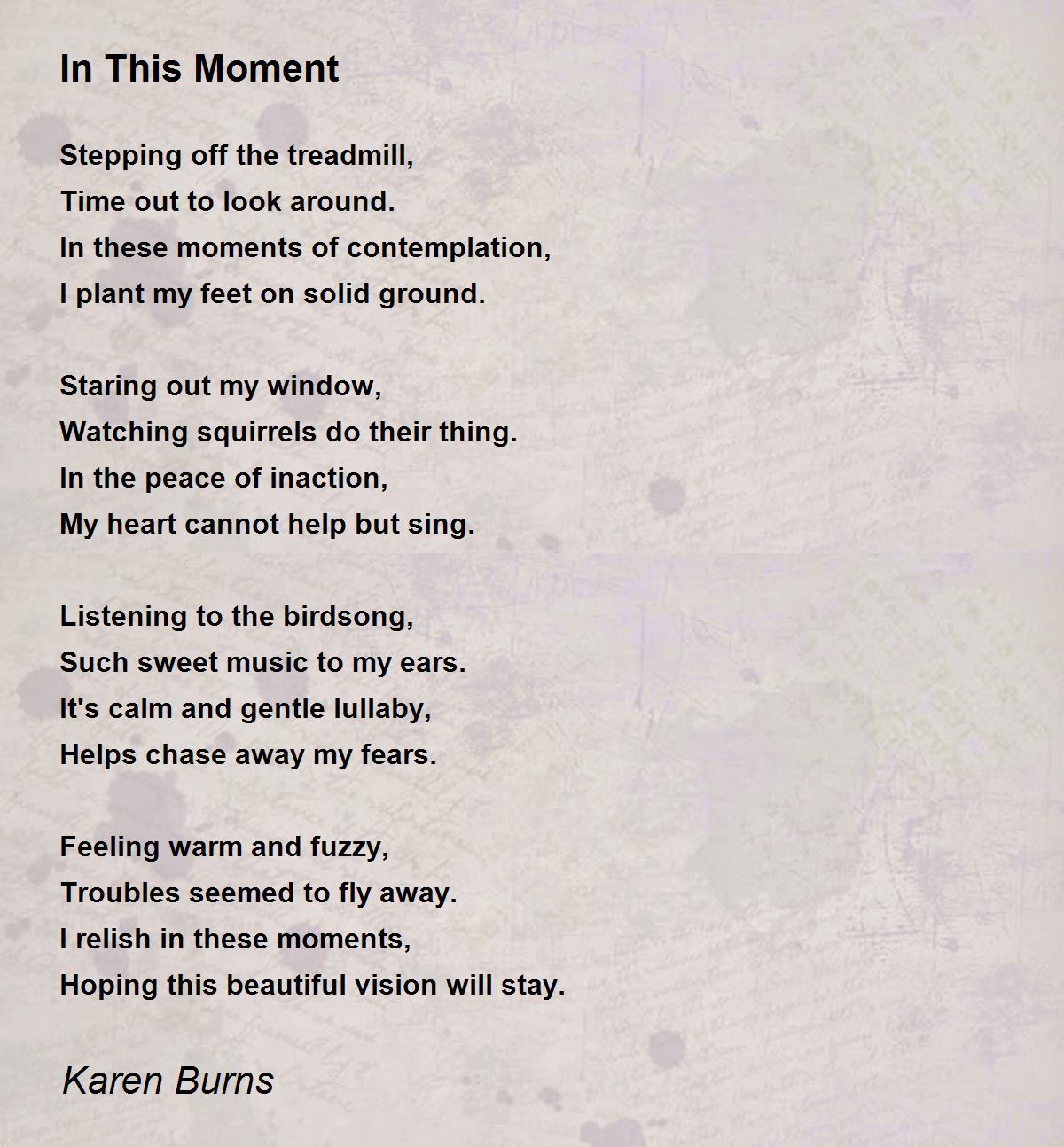 In This Moment

Stepping off the treadmill,
Time out to look around.
In these moments of contemplation,
I plant my feet on solid ground.

Staring out my window,
Watching squirrels do their thing.
In the peace of inaction,
My heart cannot help but sing.

Listening to the birdsong,
Such sweet music to my ears.
It's calm and gentle lullaby,
Helps chase away my fears.

Feeling warm and fuzzy,
Troubles seemed to fly away.
I relish in these moments,
Hoping this beautiful vision will stay.

Karen Burns